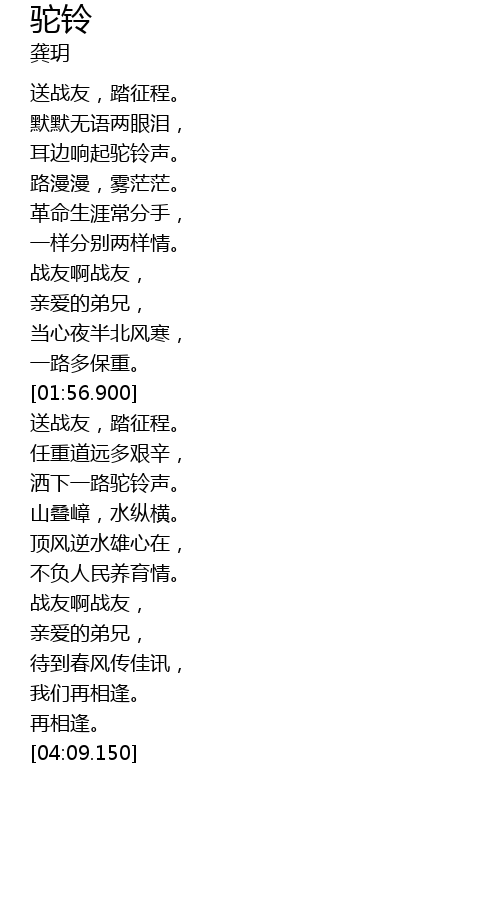 驼铃
龚玥

送战友，踏征程。
默默无语两眼泪，
耳边响起驼铃声。
路漫漫，雾茫茫。
革命生涯常分手，
一样分别两样情。
战友啊战友，
亲爱的弟兄，
当心夜半北风寒，
一路多保重。
[01:56.900]
送战友，踏征程。
任重道远多艰辛，
洒下一路驼铃声。
山叠嶂，水纵横。
顶风逆水雄心在，
不负人民养育情。
战友啊战友，
亲爱的弟兄，
待到春风传佳讯，
我们再相逢。
再相逢。
[04:09.150]